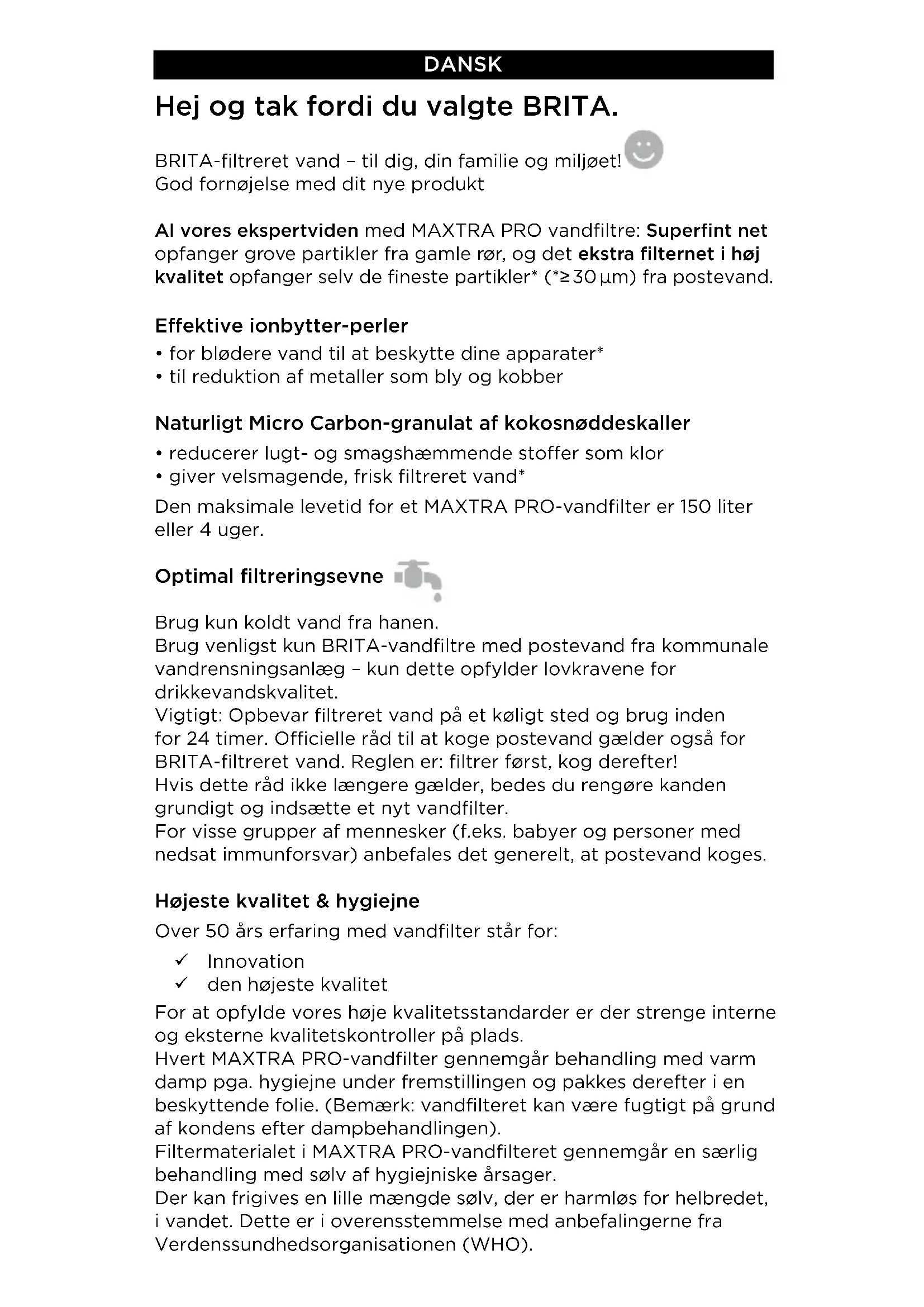 DANSK

Hej og tak fordi du valgte BRITA.

BRITA-filtreret vand – til dig, din familie og miljøet!
God fornøjelse med dit nye produkt

Al vores ekspertviden med MAXTRA PRO vandfiltre: Superfint net opfanger grove partikler fra gamle rør, og det ekstra filternet i høj kvalitet opfanger selv de fineste partikler* (*≥30 µm) fra postevand.

Effektive ionbytter-perler
• for blødere vand til at beskytte dine apparater*
• til reduktion af metaller som bly og kobber

Naturligt Micro Carbon-granulat af kokosnøddeskaller
• reducerer lugt- og smagshæmmende stoffer som klor
• giver velsmagende, frisk filtreret vand*
Den maksimale levetid for et MAXTRA PRO-vandfilter er 150 liter eller 4 uger.

Optimal filtreringsevne

Brug kun koldt vand fra hanen.
Brug venligst kun BRITA-vandfiltre med postevand fra kommunale vandrensningsanlæg – kun dette opfylder lovkravene for drikkevandskvalitet.
Vigtigt: Opbevar filtreret vand på et køligt sted og brug inden for 24 timer. Officielle råd til at koge postevand gælder også for BRITA-filtreret vand. Reglen er: filtrer først, kog derefter!
Hvis dette råd ikke længere gælder, bedes du rengøre kanden grundigt og indsætte et nyt vandfilter.
For visse grupper af mennesker (f.eks. babyer og personer med nedsat immunforsvar) anbefales det generelt, at postevand koges.

Højeste kvalitet & hygiejne
Over 50 års erfaring med vandfilter står for:
✓ Innovation
✓ den højeste kvalitet
For at opfylde vores høje kvalitetsstandarder er der strenge interne og eksterne kvalitetskontroller på plads.
Hvert MAXTRA PRO-vandfilter gennemgår behandling med varm damp pga. hygiejne under fremstillingen og pakkes derefter i en beskyttende folie. (Bemærk: vandfilteret kan være fugtigt på grund af kondens efter dampbehandlingen).
Filtermaterialet i MAXTRA PRO-vandfilteret gennemgår en særlig behandling med sølv af hygiejniske årsager.
Der kan frigives en lille mængde sølv, der er harmløs for helbredet, i vandet. Dette er i overensstemmelse med anbefalingerne fra Verdenssundhedsorganisationen (WHO).